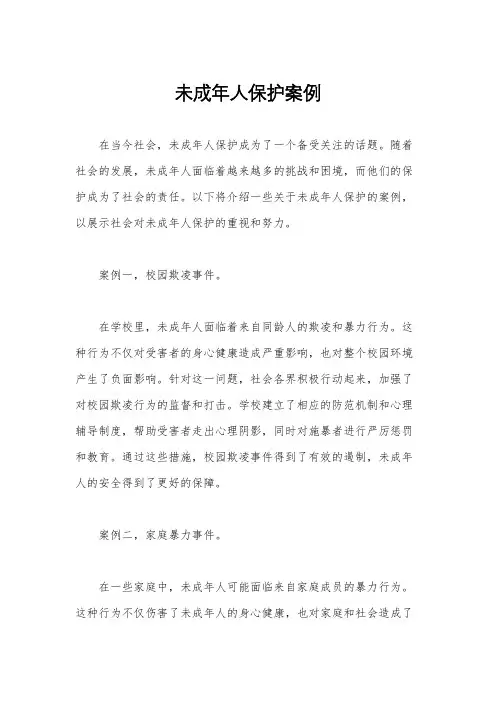 未成年人保护案例

在当今社会，未成年人保护成为了一个备受关注的话题。随着社会的发展，未成年人面临着越来越多的挑战和困境，而他们的保护成为了社会的责任。以下将介绍一些关于未成年人保护的案例，以展示社会对未成年人保护的重视和努力。

案例一，校园欺凌事件。

在学校里，未成年人面临着来自同龄人的欺凌和暴力行为。这种行为不仅对受害者的身心健康造成严重影响，也对整个校园环境产生了负面影响。针对这一问题，社会各界积极行动起来，加强了对校园欺凌行为的监督和打击。学校建立了相应的防范机制和心理辅导制度，帮助受害者走出心理阴影，同时对施暴者进行严厉惩罚和教育。通过这些措施，校园欺凌事件得到了有效的遏制，未成年人的安全得到了更好的保障。

案例二，家庭暴力事件。

在一些家庭中，未成年人可能面临来自家庭成员的暴力行为。这种行为不仅伤害了未成年人的身心健康，也对家庭和社会造成了